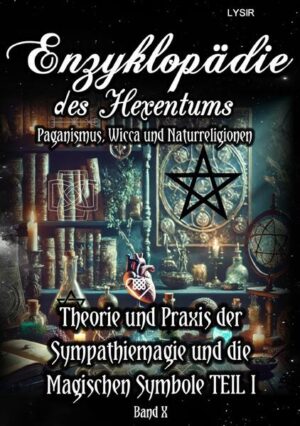 LYSIR

Enzyklopädie des Hexentums

Paganismus, Wicca und Naturreligionen

Theorie und Praxis der Sympathiemagie und die Magischen Symbole TEIL I

Band X